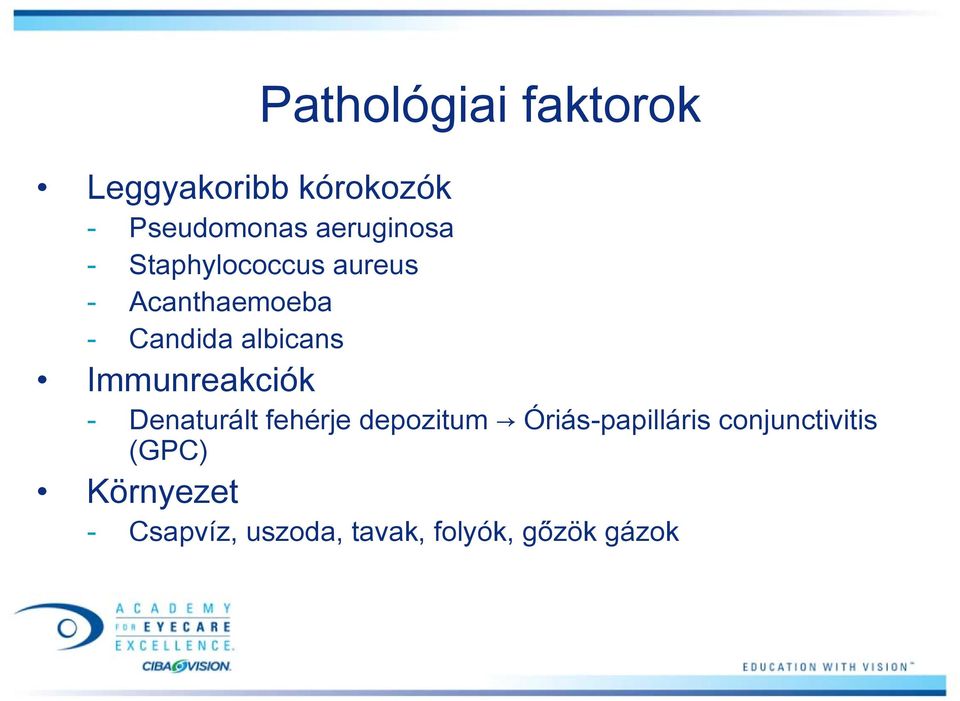 Pathológiai faktorok

• Leggyakoribb kórokozók
- Pseudomonas aeruginosa
- Staphylococcus aureus
- Acanthaemoeba
- Candida albicans
• Immunreakciók
- Denaturált fehérje depozitum → Óriás-papilláris conjunctivitis (GPC)
• Környezet
- Csapvíz, uszoda, tavak, folyók, gőzök gázok

ACADEMY FOR EYECARE EXCELLENCE.
CIBA VISION.

EDUCATION WITH VISION™